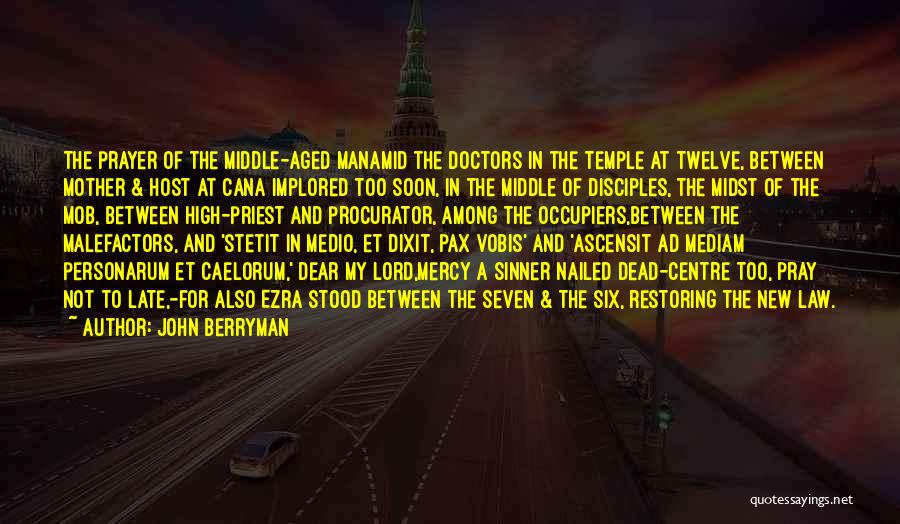 THE PRAYER OF THE MIDDLE-AGED MANAMID THE DOCTORS IN THE TEMPLE AT TWELVE, BETWEEN MOTHER & HOST AT CANA IMPLORED TOO SOON, IN THE MIDDLE OF DISCIPLES, THE MIDST OF THE MOB, BETWEEN HIGH-PRIEST AND PROCURATOR, AMONG THE OCCUPIERS,BETWEEN THE MALEFACTORS, AND 'STETIT IN MEDIO, ET DIXIT, PAX VOBIS' AND 'ASCENSIT AD MEDIAM PERSONARUM ET CAELORUM,' DEAR MY LORD,MERCY A SINNER NAILED DEAD-CENTRE TOO, PRAY NOT TO LATE,-FOR ALSO EZRA STOOD BETWEEN THE SEVEN & THE SIX, RESTORING THE NEW LAW.
~ AUTHOR: JOHN BERRYMAN

quotessayings.net